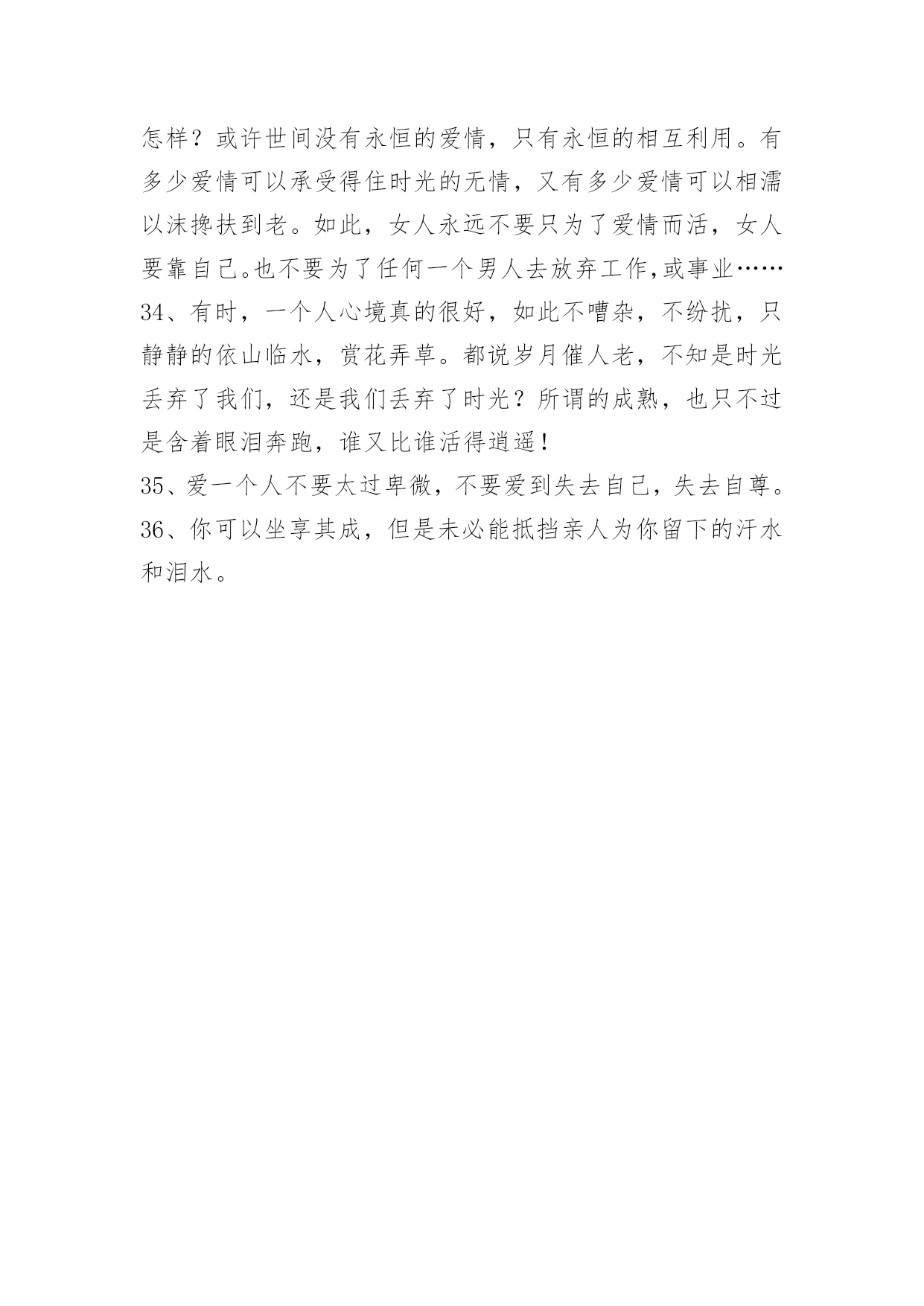 怎样？或许世间没有永恒的爱情，只有永恒的相互利用。有多少爱情可以承受得住时光的无情，又有多少爱情可以相濡以沫搀扶到老。如此，女人永远不要只为了爱情而活，女人要靠自己。也不要为了任何一个男人去放弃工作,或事业……

34、有时，一个人心境真的很好，如此不嘈杂，不纷扰，只静静的依山临水，赏花弄草。都说岁月催人老，不知是时光丢弃了我们，还是我们丢弃了时光？所谓的成熟，也只不过是含着眼泪奔跑，谁又比谁活得逍遥！

35、爱一个人不要太过卑微，不要爱到失去自己，失去自尊。

36、你可以坐享其成，但是未必能抵挡亲人为你留下的汗水和泪水。